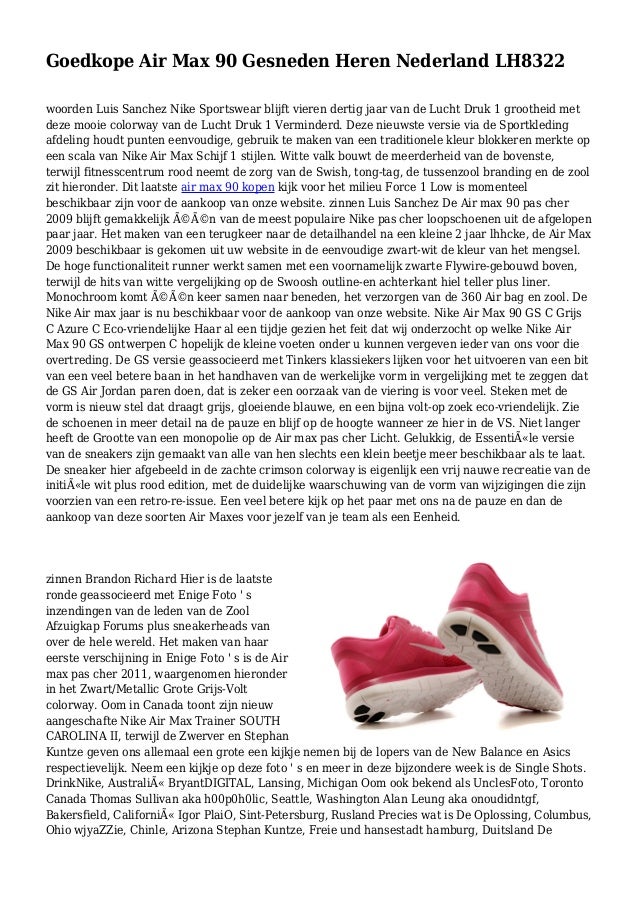 Goedkope Air Max 90 Gesneden Heren Nederland LH8322

woorden Luis Sanchez Nike Sportswear blijft vieren dertig jaar van de Lucht Druk 1 grootheid met deze mooie colorway van de Lucht Druk 1 Verminderd. Deze nieuwste versie via de Sportkleding afdeling houdt punten eenvoudige, gebruik te maken van een traditionele kleur blokkeren merkte op een scala van Nike Air Max Schijf 1 stijlen. Witte valk bouwt de meerderheid van de bovenste, terwijl fitnesscentrum rood neemt de zorg van de Swish, tong-tag, de tussenzool branding en de zool zit hieronder. Dit laatste air max 90 kopen kijk voor het milieu Force 1 Low is momenteel beschikbaar zijn voor de aankoop van onze website. zinnen Luis Sanchez De Air max 90 pas cher 2009 blijft gemakkelijk Ã©Ã©n van de meest populaire Nike pas cher loopschoenen uit de afgelopen paar jaar. Het maken van een terugkeer naar de detailhandel na een kleine 2 jaar lhhcke, de Air Max 2009 beschikbaar is gekomen uit uw website in de eenvoudige zwart-wit de kleur van het mengsel. De hoge functionaliteit runner werkt samen met een voornamelijk zwarte Flywire-gebouwd boven, terwijl de hits van witte vergelijking op de Swoosh outline-en achterkant hiel teller plus liner. Monochroom komt Ã©Ã©n keer samen naar beneden, het verzorgen van de 360 Air bag en zool. De Nike Air max jaar is nu beschikbaar voor de aankoop van onze website. Nike Air Max 90 GS C Grijs C Azure C Eco-vriendelijke Haar al een tijdje gezien het feit dat wij onderzocht op welke Nike Air Max 90 GS ontwerpen C hopelijk de kleine voeten onder u kunnen vergeven ieder van ons voor die overtreding. De GS versie geassocieerd met Tinkers klassiekers lijken voor het uitvoeren van een bit van een veel betere baan in het handhaven van de werkelijke vorm in vergelijking met te zeggen dat de GS Air Jordan paren doen, dat is zeker een oorzaak van de viering is voor veel. Steken met de vorm is nieuw stel dat draagt grijs, gloeiende blauwe, en een bijna volt-op zoek eco-vriendelijk. Zie de schoenen in meer detail na de pauze en blijf op de hoogte wanneer ze hier in de VS. Niet langer heeft de Grootte van een monopolie op de Air max pas cher Licht. Gelukkig, de EssentiÃ«le versie van de sneakers zijn gemaakt van alle van hen slechts een klein beetje meer beschikbaar als te laat. De sneaker hier afgebeeld in de zachte crimson colorway is eigenlijk een vrij nauwe recreatie van de initiÃ«le wit plus rood edition, met de duidelijke waarschuwing van de vorm van wijzigingen die zijn voorzien van een retro-re-issue. Een veel betere kijk op het paar met ons na de pauze en dan de aankoop van deze soorten Air Maxes voor jezelf van je team als een Eenheid.

zinnen Brandon Richard Hier is de laatste ronde geassocieerd met Enige Foto ' s inzendingen van de leden van de Zool Afzuigkap Forums plus sneakerheads van over de hele wereld. Het maken van haar eerste verschijning in Enige Foto ' s is de Air max pas cher 2011, waargenomen hieronder in het Zwart/Metallic Grote Grijs-Volt colorway. Oom in Canada toont zijn nieuw aangeschafte Nike Air Max Trainer SOUTH CAROLINA II, terwijl de Zwerver en Stephan Kuntze geven ons allemaal een grote een kijkje nemen bij de lopers van de New Balance en Asics respectievelijk. Neem een kijkje op deze foto ' s en meer in deze bijzondere week is de Single Shots. DrinkNike, AustraliÃ« BryantDIGITAL, Lansing, Michigan Oom ook bekend als UnclesFoto, Toronto Canada Thomas Sullivan aka h00p0h0lic, Seattle, Washington Alan Leung aka onoudidntgf, Bakersfield, CaliforniÃ« Igor PlaiO, Sint-Petersburg, Rusland Precies wat is De Oplossing, Columbus, Ohio wjyaZZie, Chinle, Arizona Stephan Kuntze, Freie und hansestadt hamburg, Duitsland De